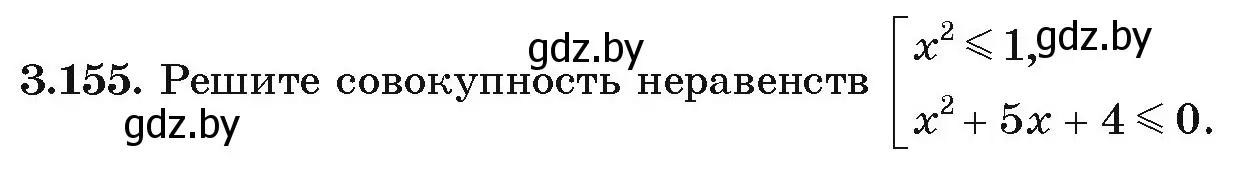 gdz.by

**3.155.** Решите совокупность неравенств $\left[\begin{array}{l} x^2 \leqslant 1, \\ x^2 + 5x + 4 \leqslant 0. \end{array}\right.$ gdz.by

gdz.by